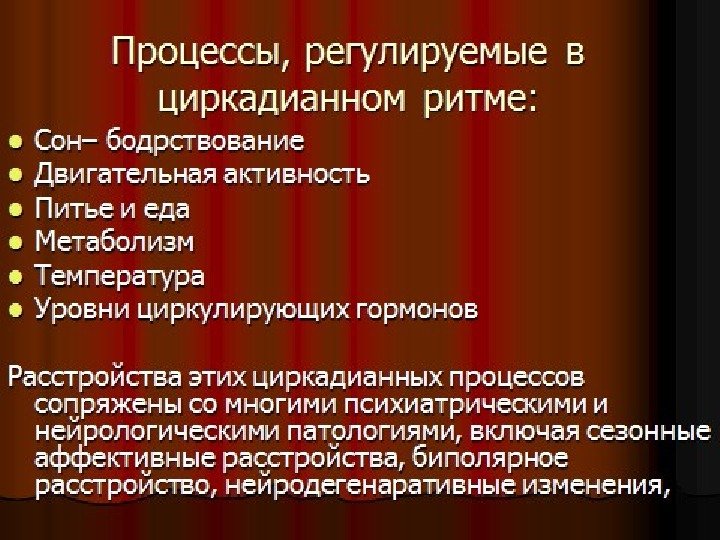 Процессы, регулируемые в циркадианном ритме:

• Сон– бодрствование
• Двигательная активность
• Питье и еда
• Метаболизм
• Температура
• Уровни циркулирующих гормонов

Расстройства этих циркадианных процессов сопряжены со многими психиатрическими и нейрологическими патологиями, включая сезонные аффективные расстройства, биполярное расстройство, нейродегенаративные изменения,